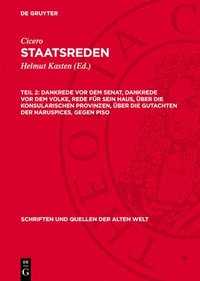 DE GRUYTER

Cicero
STAATSREDEN
Helmut Kasten (Ed.)

TEIL 2: DANKREDE VOR DEM SENAT, DANKREDE VOR DEM VOLKE, REDE FÜR SEIN HAUS, ÜBER DIE KONSULARISCHEN PROVINZEN, ÜBER DIE GUTACHTEN DER HARUSPICES, GEGEN PISO

SCHRIFTEN UND QUELLEN DER ALTEN WELT

DE G